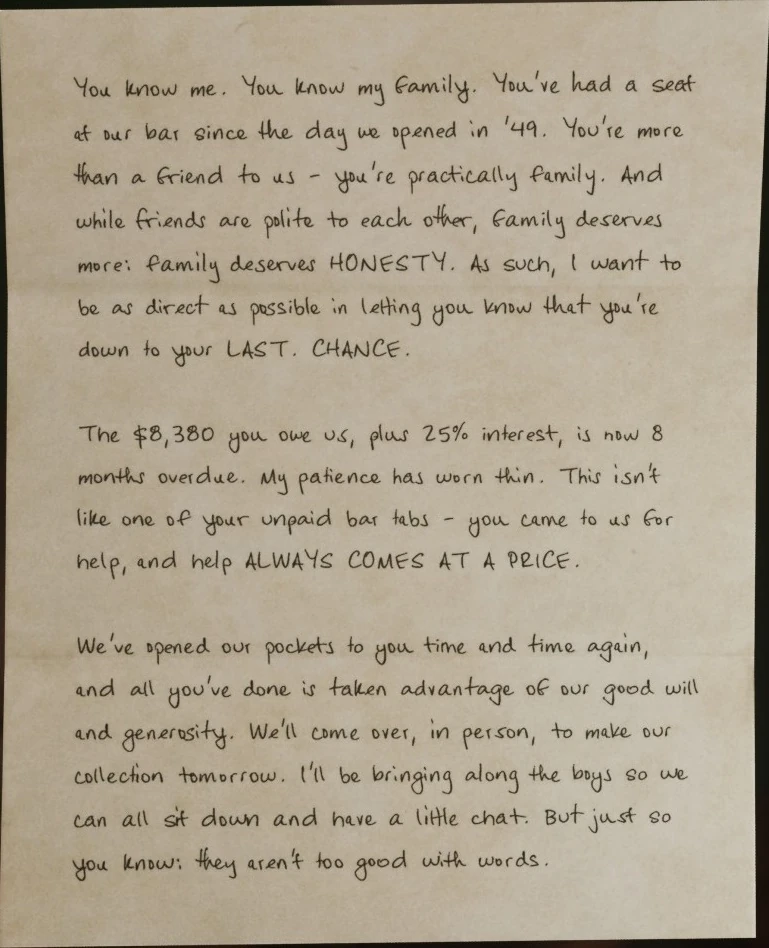 You know me. You know my family. You've had a seat at our bar since the day we opened in '49. You're more than a friend to us - you're practically family. And while friends are polite to each other, family deserves more: family deserves HONESTY. As such, I want to be as direct as possible in letting you know that you're down to your LAST. CHANCE.

The \$8,380 you owe us, plus 25% interest, is now 8 months overdue. My patience has worn thin. This isn't like one of your unpaid bar tabs - you came to us for help, and help ALWAYS COMES AT A PRICE.

We've opened our pockets to you time and time again, and all you've done is taken advantage of our good will and generosity. We'll come over, in person, to make our collection tomorrow. I'll be bringing along the boys so we can all sit down and have a little chat. But just so you know: they aren't too good with words.